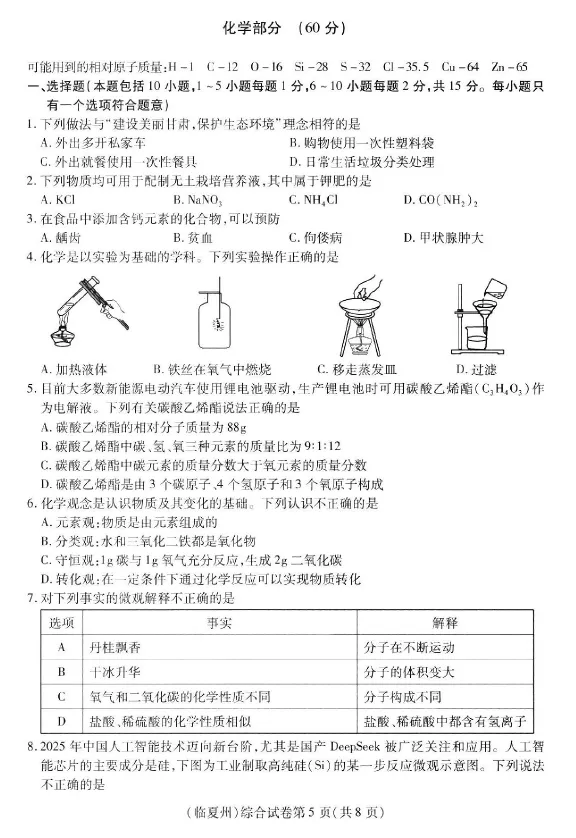 化学部分 （60 分）

可能用到的相对原子质量：H－1 C－12 O－16 Si－28 S－32 Cl－35.5 Cu－64 Zn－65

一、选择题（本题包括 10 小题，1～5 小题每题 1 分，6～10 小题每题 2 分，共 15 分。每小题只有一个选项符合题意）

1. 下列做法与“建设美丽甘肃，保护生态环境”理念相符的是
A. 外出多开私家车
B. 购物使用一次性塑料袋
C. 外出就餐使用一次性餐具
D. 日常生活垃圾分类处理

2. 下列物质均可用于配制无土栽培营养液，其中属于钾肥的是
A. KCl B. $NaNO_3$ C. $NH_4Cl$ D. $CO(NH_2)_2$

3. 在食品中添加含钙元素的化合物，可以预防
A. 龋齿 B. 贫血 C. 佝偻病 D. 甲状腺肿大

4. 化学是以实验为基础的学科。下列实验操作正确的是

A. 加热液体 B. 铁丝在氧气中燃烧 C. 移走蒸发皿 D. 过滤

5. 目前大多数新能源电动汽车使用锂电池驱动，生产锂电池时可用碳酸乙烯酯（$C_3H_4O_3$）作为电解液。下列有关碳酸乙烯酯说法正确的是
A. 碳酸乙烯酯的相对分子质量为 88g
B. 碳酸乙烯酯中碳、氢、氧三种元素的质量比为 9:1:12
C. 碳酸乙烯酯中碳元素的质量分数大于氧元素的质量分数
D. 碳酸乙烯酯是由 3 个碳原子、4 个氢原子和 3 个氧原子构成

6. 化学观念是认识物质及其变化的基础。下列认识不正确的是
A. 元素观：物质是由元素组成的
B. 分类观：水和三氧化二铁都是氧化物
C. 守恒观：1g 碳与 1g 氧气充分反应，生成 2g 二氧化碳
D. 转化观：在一定条件下通过化学反应可以实现物质转化

7. 对下列事实的微观解释不正确的是

| 选项 | 事实 | 解释 |
|---|---|---|
| A | 丹桂飘香 | 分子在不断运动 |
| B | 干冰升华 | 分子的体积变大 |
| C | 氧气和二氧化碳的化学性质不同 | 分子构成不同 |
| D | 盐酸、稀硫酸的化学性质相似 | 盐酸、稀硫酸中都含有氢离子 |

8. 2025 年中国人工智能技术迈向新台阶，尤其是国产 DeepSeek 被广泛关注和应用。人工智能芯片的主要成分是硅，下图为工业制取高纯硅（Si）的某一步反应微观示意图。下列说法不正确的是

（临夏州）综合试卷第 5 页（共 8 页）